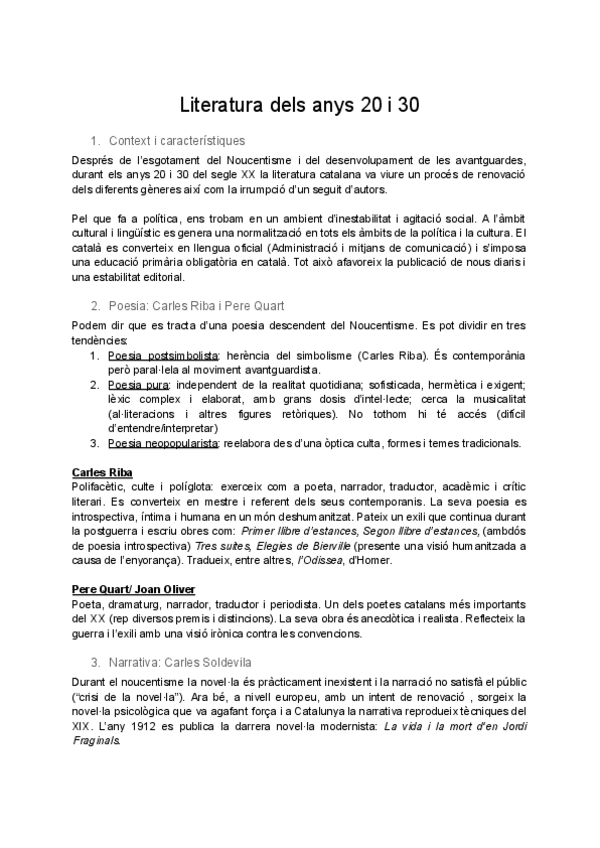 Literatura dels anys 20 i 30

1. Context i característiques

Després de l'esgotament del Noucentisme i del desenvolupament de les avantguardes, durant els anys 20 i 30 del segle XX la literatura catalana va viure un procés de renovació dels diferents gèneres així com la irrumpció d'un seguit d'autors.

Pel que fa a política, ens trobam en un ambient d'inestabilitat i agitació social. A l'àmbit cultural i lingüístic es genera una normalització en tots els àmbits de la política i la cultura. El català es converteix en llengua oficial (Administració i mitjans de comunicació) i s'imposa una educació primària obligatòria en català. Tot això afavoreix la publicació de nous diaris i una estabilitat editorial.

2. Poesia: Carles Riba i Pere Quart

Podem dir que es tracta d'una poesia descendent del Noucentisme. Es pot dividir en tres tendències:
1. Poesia postsimbolista: herència del simbolisme (Carles Riba). És contemporània però paral·lela al moviment avantguardista.
2. Poesia pura: independent de la realitat quotidiana; sofisticada, hermètica i exigent; lèxic complex i elaborat, amb grans dosis d'intel·lecte; cerca la musicalitat (al·literacions i altres figures retòriques). No tothom hi té accés (difícil d'entendre/interpretar)
3. Poesia neopopularista: reelabora des d'una òptica culta, formes i temes tradicionals.

Carles Riba
Polifacètic, culte i políglota: exerceix com a poeta, narrador, traductor, acadèmic i crític literari. Es converteix en mestre i referent dels seus contemporanis. La seva poesia es introspectiva, íntima i humana en un món deshumanitzat. Pateix un exili que continua durant la postguerra i escriu obres com: Primer llibre d'estances, Segon llibre d'estances, (ambdós de poesia introspectiva) Tres suites, Elegies de Bierville (presente una visió humanitzada a causa de l'enyorança). Tradueix, entre altres, l'Odissea, d'Homer.

Pere Quart/ Joan Oliver
Poeta, dramaturg, narrador, traductor i periodista. Un dels poetes catalans més importants del XX (rep diversos premis i distincions). La seva obra és anecdòtica i realista. Reflecteix la guerra i l'exili amb una visió irònica contra les convencions.

3. Narrativa: Carles Soldevila

Durant el noucentisme la novel·la és pràcticament inexistent i la narració no satisfà el públic ("crisi de la novel·la"). Ara bé, a nivell europeu, amb un intent de renovació , sorgeix la novel·la psicològica que va agafant força i a Catalunya la narrativa reprodueix tècniques del XIX. L'any 1912 es publica la darrera novel·la modernista: La vida i la mort d'en Jordi Fraginals.